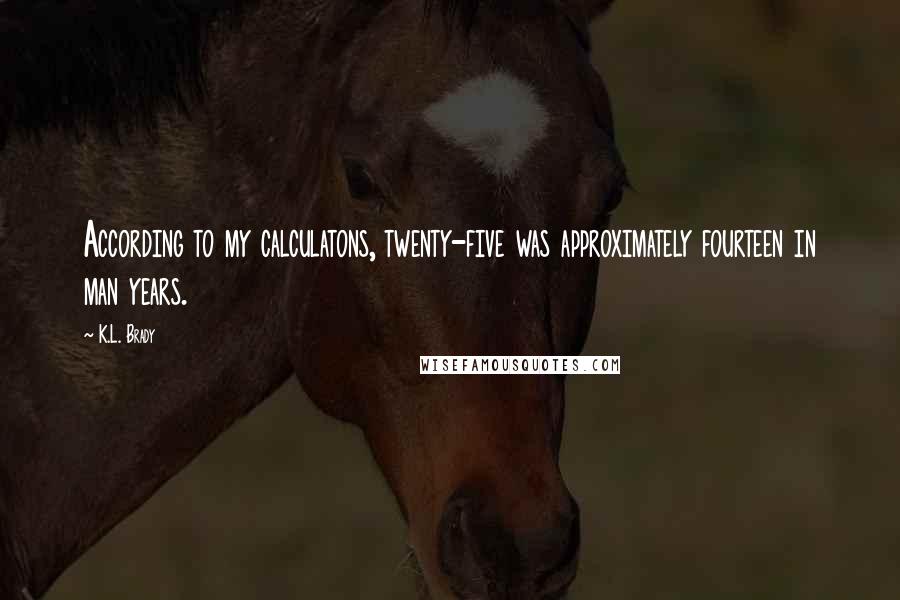 According to my calculatons, twenty-five was approximately fourteen in man years.

~ K.L. Brady

WISEFAMOUSQUOTES.COM